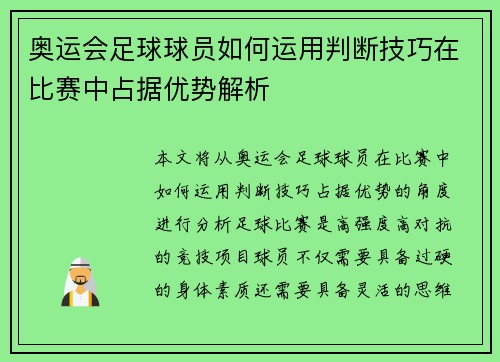 奥运会足球球员如何运用判断技巧在比赛中占据优势解析

本文将从奥运会足球球员在比赛中如何运用判断技巧占据优势的角度进行分析足球比赛是高强度高对抗的竞技项目球员不仅需要具备过硬的身体素质还需要具备灵活的思维